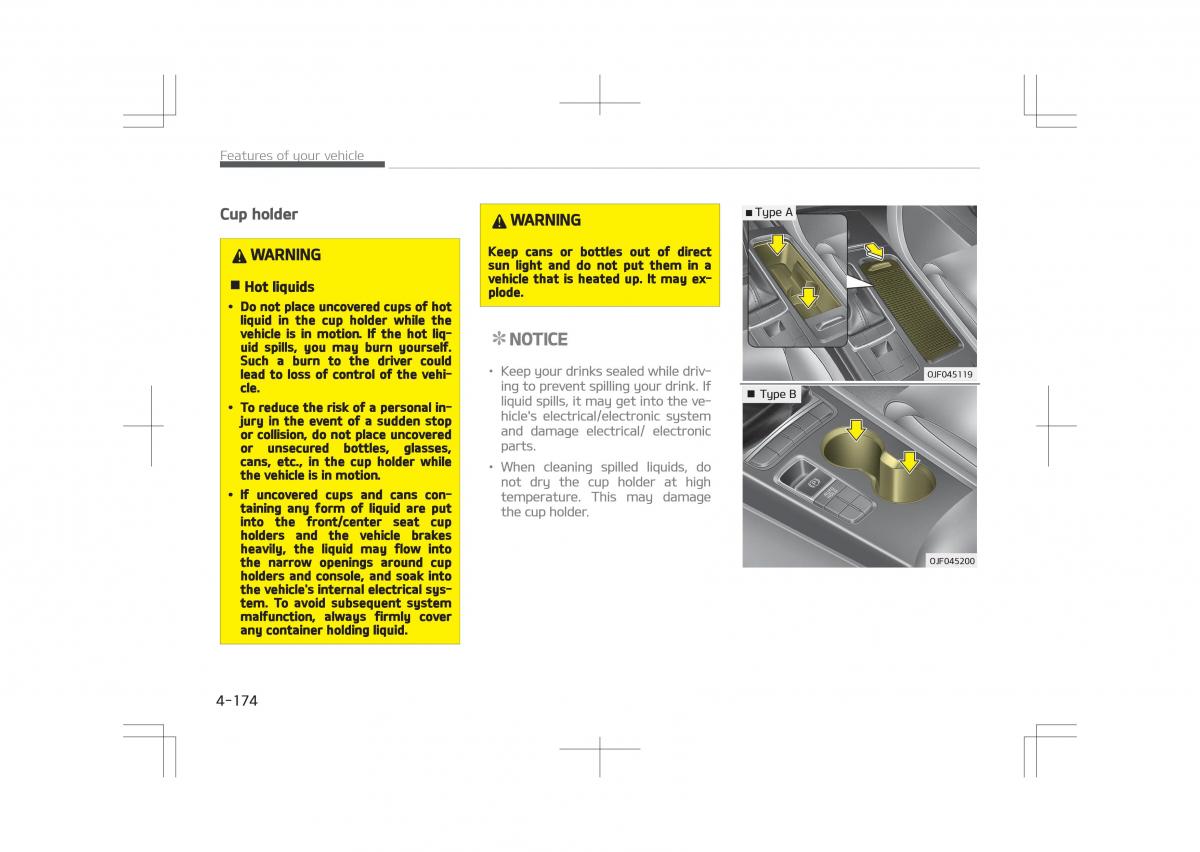 Features of your vehicle

Cup holder

WARNING

■ Hot liquids

• Do not place uncovered cups of hot liquid in the cup holder while the vehicle is in motion. If the hot liquid spills, you may burn yourself. Such a burn to the driver could lead to loss of control of the vehicle.

• To reduce the risk of a personal injury in the event of a sudden stop or collision, do not place uncovered or unsecured bottles, glasses, cans, etc., in the cup holder while the vehicle is in motion.

• If uncovered cups and cans containing any form of liquid are put into the front/center seat cup holders and the vehicle brakes heavily, the liquid may flow into the narrow openings around cup holders and console, and soak into the vehicle's internal electrical system. To avoid subsequent system malfunction, always firmly cover any container holding liquid.

WARNING

Keep cans or bottles out of direct sun light and do not put them in a vehicle that is heated up. It may explode.

✻ NOTICE

• Keep your drinks sealed while driving to prevent spilling your drink. If liquid spills, it may get into the vehicle's electrical/electronic system and damage electrical/ electronic parts.

• When cleaning spilled liquids, do not dry the cup holder at high temperature. This may damage the cup holder.

■ Type A

OJF045119

■ Type B

OJF045200

4-174